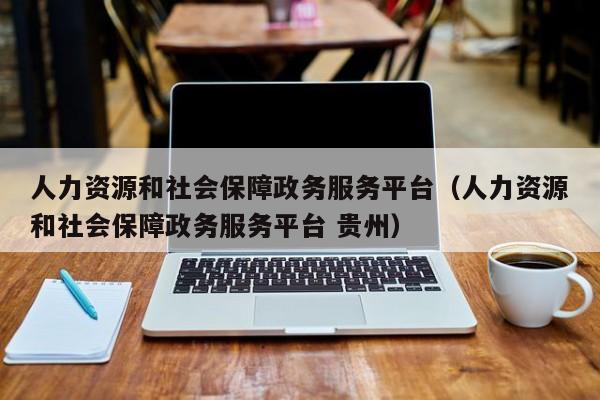 人力资源和社会保障政务服务平台（人力资源和社会保障政务服务平台 贵州）